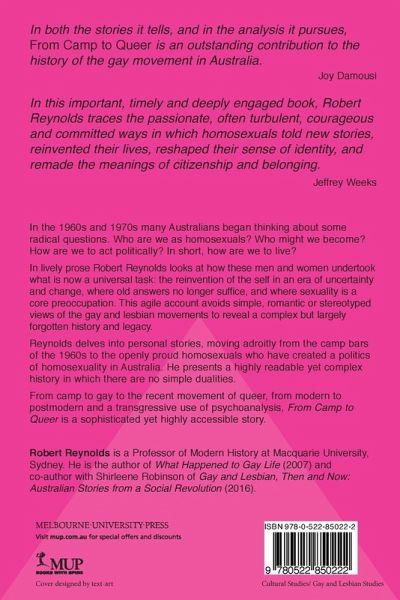 In both the stories it tells, and in the analysis it pursues, From Camp to Queer is an outstanding contribution to the history of the gay movement in Australia.

Joy Damousi

In this important, timely and deeply engaged book, Robert Reynolds traces the passionate, often turbulent, courageous and committed ways in which homosexuals told new stories, reinvented their lives, reshaped their sense of identity, and remade the meanings of citizenship and belonging.

Jeffrey Weeks

In the 1960s and 1970s many Australians began thinking about some radical questions. Who are we as homosexuals? Who might we become? How are we to act politically? In short, how are we to live?

In lively prose Robert Reynolds looks at how these men and women undertook what is now a universal task: the reinvention of the self in an era of uncertainty and change, where old answers no longer suffice, and where sexuality is a core preoccupation. This agile account avoids simple, romantic or stereotyped views of the gay and lesbian movements to reveal a complex but largely forgotten history and legacy.

Reynolds delves into personal stories, moving adroitly from the camp bars of the 1960s to the openly proud homosexuals who have created a politics of homosexuality in Australia. He presents a highly readable yet complex history in which there are no simple dualities.

From camp to gay to the recent movement of queer, from modern to postmodern and a transgressive use of psychoanalysis, From Camp to Queer is a sophisticated yet highly accessible story.

Robert Reynolds is a Professor of Modern History at Macquarie University, Sydney. He is the author of What Happened to Gay Life (2007) and co-author with Shirleene Robinson of Gay and Lesbian, Then and Now: Australian Stories from a Social Revolution (2016).

MELBOURNE UNIVERSITY PRESS
Visit mup.com.au for special offers and discounts

MUP
BOOKS WITH SPINE

Cover designed by text-art

ISBN 978-0-522-85022-2

9 780522 850222

Cultural Studies/ Gay and Lesbian Studies